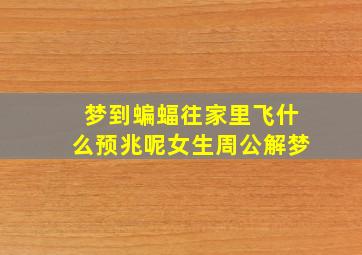 梦到蝙蝠往家里飞什么预兆呢女生周公解梦